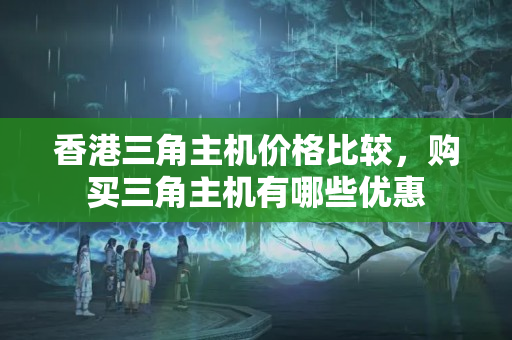 香港三角主机价格比较，购买三角主机有哪些优惠